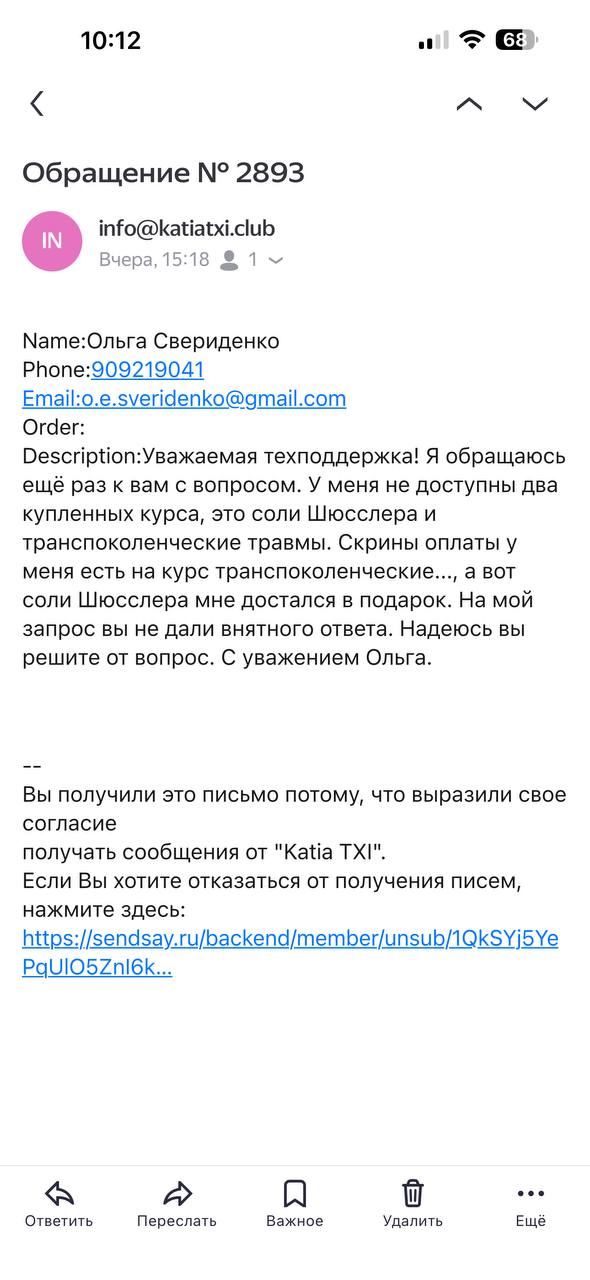 10:12

68

Обращение № 2893

IN

info@katiatxi.club

Вчера, 15:18 1

Name:Ольга Свериденко
Phone:909219041
Email:o.e.sveridenko@gmail.com
Order:
Description:Уважаемая техподдержка! Я обращаюсь ещё раз к вам с вопросом. У меня не доступны два купленных курса, это соли Шюсслера и транспоколенческие травмы. Скрины оплаты у меня есть на курс транспоколенческие..., а вот соли Шюсслера мне достался в подарок. На мой запрос вы не дали внятного ответа. Надеюсь вы решите от вопрос. С уважением Ольга.

--
Вы получили это письмо потому, что выразили свое согласие
получать сообщения от "Katia TXI".
Если Вы хотите отказаться от получения писем, нажмите здесь:
https://sendsay.ru/backend/member/unsub/1QkSYj5YePqUlO5ZnI6k...

Ответить

Переслать

Важное

Удалить

Ещё